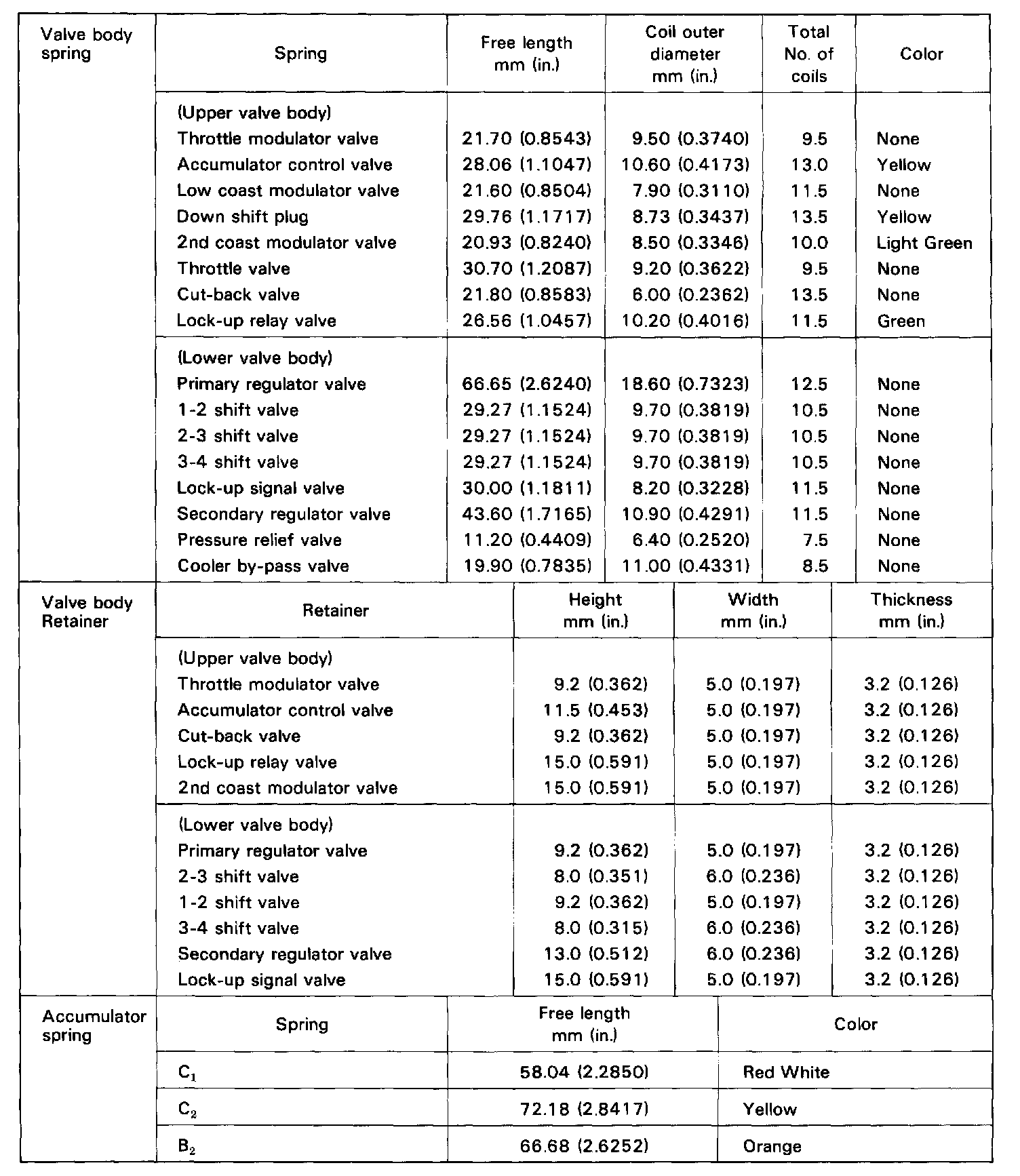 | Valve body spring | Spring | Free length mm (in.) | Coil outer diameter mm (in.) | Total No. of coils | Color |
|---|---|---|---|---|---|
| | (Upper valve body) | | | | |
| | Throttle modulator valve | 21.70 (0.8543) | 9.50 (0.3740) | 9.5 | None |
| | Accumulator control valve | 28.06 (1.1047) | 10.60 (0.4173) | 13.0 | Yellow |
| | Low coast modulator valve | 21.60 (0.8504) | 7.90 (0.3110) | 11.5 | None |
| | Down shift plug | 29.76 (1.1717) | 8.73 (0.3437) | 13.5 | Yellow |
| | 2nd coast modulator valve | 20.93 (0.8240) | 8.50 (0.3346) | 10.0 | Light Green |
| | Throttle valve | 30.70 (1.2087) | 9.20 (0.3622) | 9.5 | None |
| | Cut-back valve | 21.80 (0.8583) | 6.00 (0.2362) | 13.5 | None |
| | Lock-up relay valve | 26.56 (1.0457) | 10.20 (0.4016) | 11.5 | Green |
| | (Lower valve body) | | | | |
| | Primary regulator valve | 66.65 (2.6240) | 18.60 (0.7323) | 12.5 | None |
| | 1-2 shift valve | 29.27 (1.1524) | 9.70 (0.3819) | 10.5 | None |
| | 2-3 shift valve | 29.27 (1.1524) | 9.70 (0.3819) | 10.5 | None |
| | 3-4 shift valve | 29.27 (1.1524) | 9.70 (0.3819) | 10.5 | None |
| | Lock-up signal valve | 30.00 (1.1811) | 8.20 (0.3228) | 11.5 | None |
| | Secondary regulator valve | 43.60 (1.7165) | 10.90 (0.4291) | 11.5 | None |
| | Pressure relief valve | 11.20 (0.4409) | 6.40 (0.2520) | 7.5 | None |
| | Cooler by-pass valve | 19.90 (0.7835) | 11.00 (0.4331) | 8.5 | None |

| Valve body Retainer | Retainer | Height mm (in.) | Width mm (in.) | Thickness mm (in.) |
|---|---|---|---|---|
| | (Upper valve body) | | | |
| | Throttle modulator valve | 9.2 (0.362) | 5.0 (0.197) | 3.2 (0.126) |
| | Accumulator control valve | 11.5 (0.453) | 5.0 (0.197) | 3.2 (0.126) |
| | Cut-back valve | 9.2 (0.362) | 5.0 (0.197) | 3.2 (0.126) |
| | Lock-up relay valve | 15.0 (0.591) | 5.0 (0.197) | 3.2 (0.126) |
| | 2nd coast modulator valve | 15.0 (0.591) | 5.0 (0.197) | 3.2 (0.126) |
| | (Lower valve body) | | | |
| | Primary regulator valve | 9.2 (0.362) | 5.0 (0.197) | 3.2 (0.126) |
| | 2-3 shift valve | 8.0 (0.351) | 6.0 (0.236) | 3.2 (0.126) |
| | 1-2 shift valve | 9.2 (0.362) | 5.0 (0.197) | 3.2 (0.126) |
| | 3-4 shift valve | 8.0 (0.315) | 6.0 (0.236) | 3.2 (0.126) |
| | Secondary regulator valve | 13.0 (0.512) | 6.0 (0.236) | 3.2 (0.126) |
| | Lock-up signal valve | 15.0 (0.591) | 5.0 (0.197) | 3.2 (0.126) |

| Accumulator spring | Spring | Free length mm (in.) | Color |
|---|---|---|---|
| | $C_1$ | 58.04 (2.2850) | Red White |
| | $C_2$ | 72.18 (2.8417) | Yellow |
| | $B_2$ | 66.68 (2.6252) | Orange |